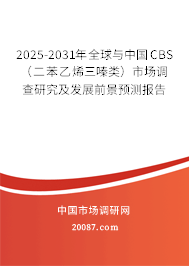 2025-2031年全球与中国CBS（二苯乙烯三嗪类）市场调查研究及发展前景预测报告

中国市场调研网

20087.com